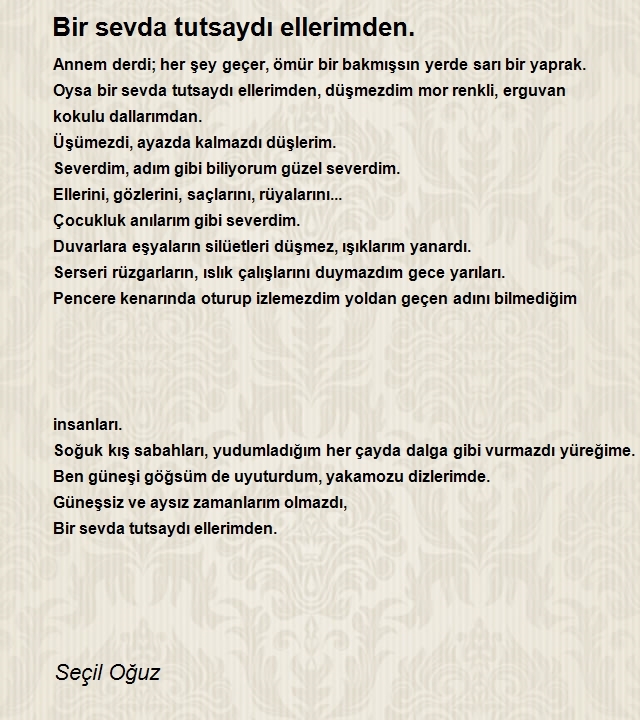 Bir sevda tutsaydı ellerimden.

Annem derdi; her şey geçer, ömür bir bakmışsın yerde sarı bir yaprak.
Oysa bir sevda tutsaydı ellerimden, düşmezdim mor renkli, erguvan kokulu dallarımdan.
Üşümezdi, ayazda kalmazdı düşlerim.
Severdim, adım gibi biliyorum güzel severdim.
Ellerini, gözlerini, saçlarını, rüyalarını...
Çocukluk anılarım gibi severdim.
Duvarlara eşyaların silüetleri düşmez, ışıklarım yanardı.
Serseri rüzgarların, ıslık çalışlarını duymazdım gece yarıları.
Pencere kenarında oturup izlemezdim yoldan geçen adını bilmediğim

insanları.
Soğuk kış sabahları, yudumladığım her çayda dalga gibi vurmazdı yüreğime.
Ben güneşi göğsüm de uyuturdum, yakamozu dizlerimde.
Güneşsiz ve aysız zamanlarım olmazdı,
Bir sevda tutsaydı ellerimden.

Seçil Oğuz